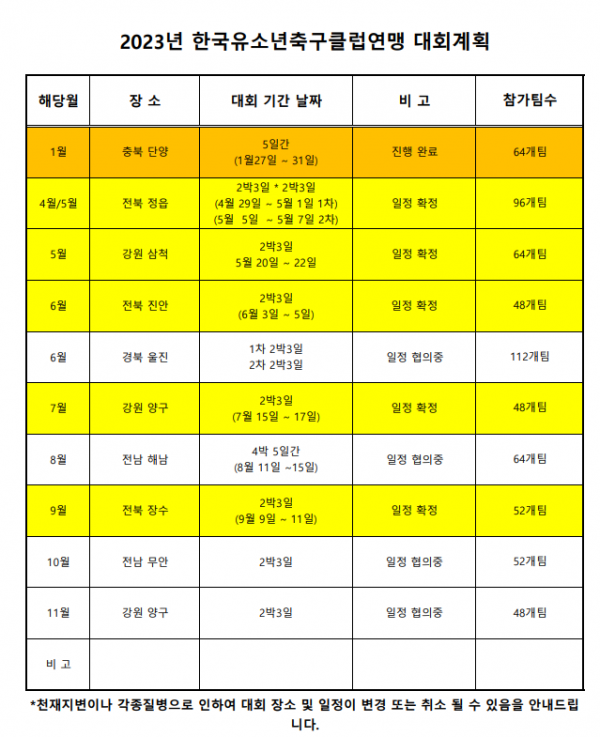 2023년 한국유소년축구클럽연맹 대회계획

| 해당월 | 장 소 | 대회 기간 날짜 | 비 고 | 참가팀수 |
|---|---|---|---|---|
| 1월 | 충북 단양 | 5일간 (1월27일 ~ 31일) | 진행 완료 | 64개팀 |
| 4월/5월 | 전북 정읍 | 2박3일 * 2박3일 (4월 29일 ~ 5월 1일 1차) (5월 5일 ~ 5월 7일 2차) | 일정 확정 | 96개팀 |
| 5월 | 강원 삼척 | 2박3일 5월 20일 ~ 22일 | 일정 확정 | 64개팀 |
| 6월 | 전북 진안 | 2박3일 (6월 3일 ~ 5일) | 일정 확정 | 48개팀 |
| 6월 | 경북 울진 | 1차 2박3일 2차 2박3일 | 일정 협의중 | 112개팀 |
| 7월 | 강원 양구 | 2박3일 (7월 15일 ~ 17일) | 일정 확정 | 48개팀 |
| 8월 | 전남 해남 | 4박 5일간 (8월 11일 ~15일) | 일정 협의중 | 64개팀 |
| 9월 | 전북 장수 | 2박3일 (9월 9일 ~ 11일) | 일정 확정 | 52개팀 |
| 10월 | 전남 무안 | 2박3일 | 일정 협의중 | 52개팀 |
| 11월 | 강원 양구 | 2박3일 | 일정 협의중 | 48개팀 |
| 비 고 | | | | |

*천재지변이나 각종질병으로 인하여 대회 장소 및 일정이 변경 또는 취소 될 수 있음을 안내드립니다.